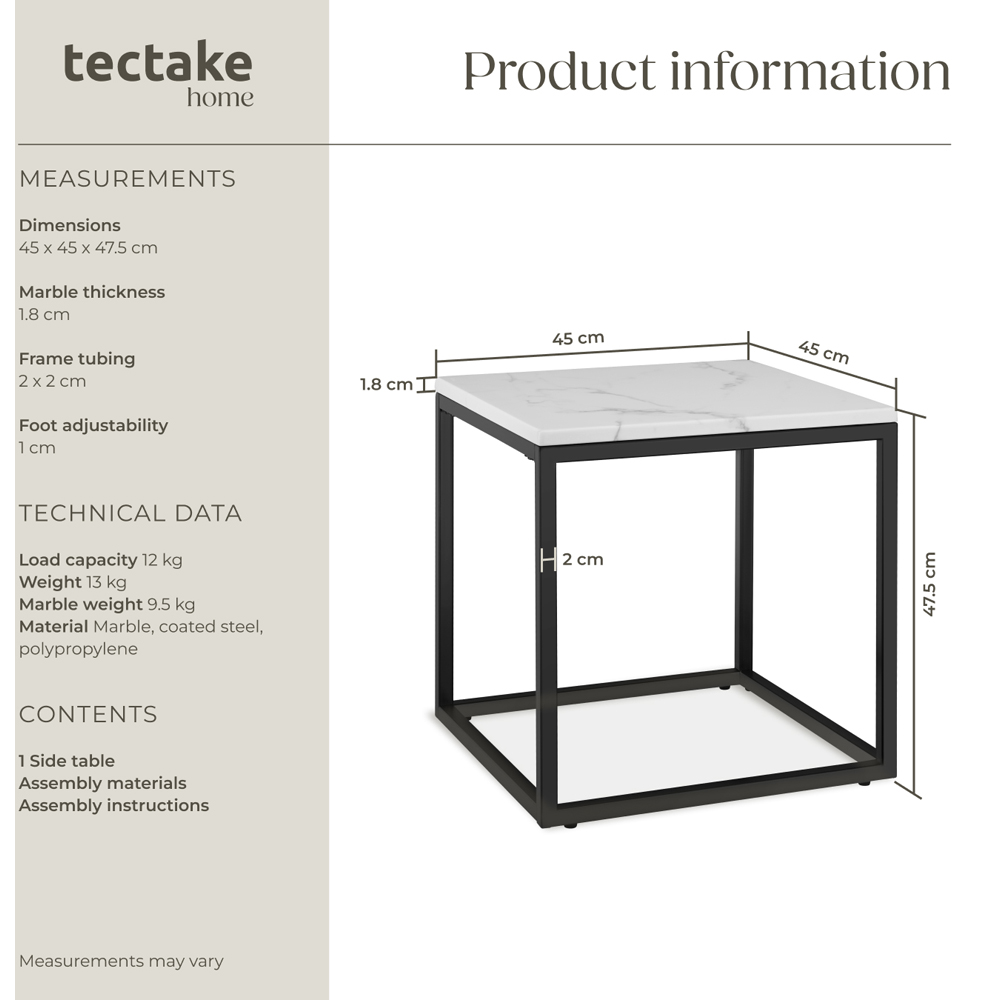 tectake
home

Product information

MEASUREMENTS

Dimensions
45 x 45 x 47.5 cm

Marble thickness
1.8 cm

Frame tubing
2 x 2 cm

Foot adjustability
1 cm

TECHNICAL DATA

Load capacity 12 kg
Weight 13 kg
Marble weight 9.5 kg
Material Marble, coated steel, polypropylene

CONTENTS

1 Side table
Assembly materials
Assembly instructions

Measurements may vary

45 cm
45 cm
1.8 cm
2 cm
47.5 cm